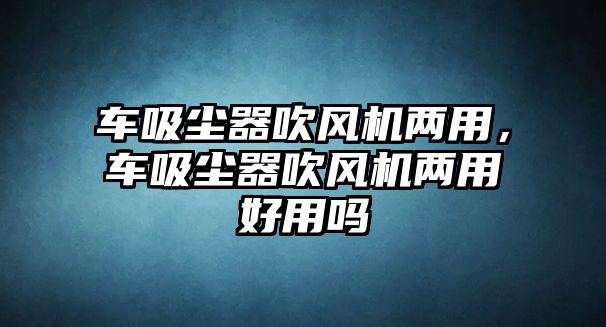 车吸尘器吹风机两用，车吸尘器吹风机两用好用吗